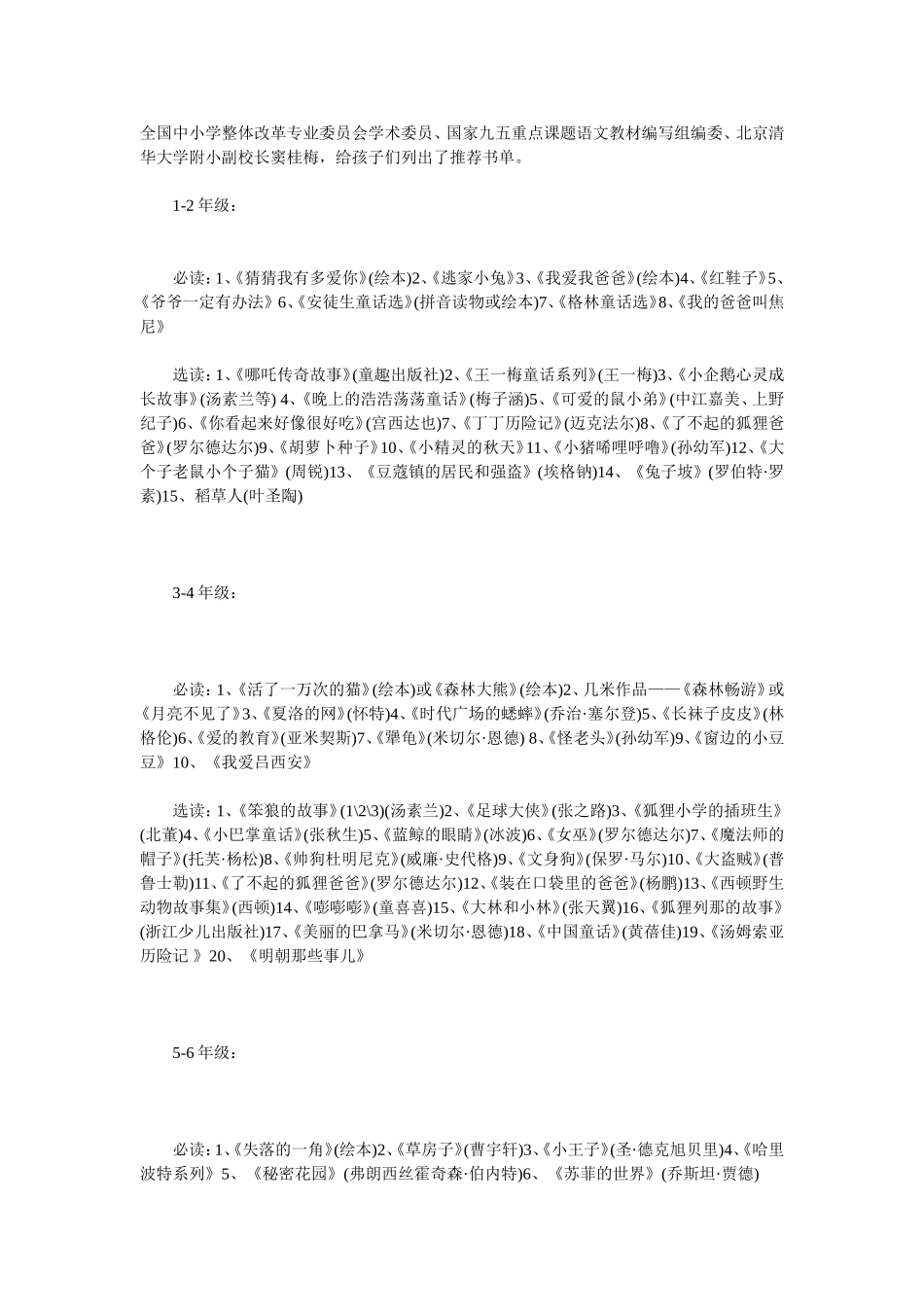 全国中小学整体改革专业委员会学术委员、国家九五重点课题语文教材编写组编委、北京清华大学附小副校长窦桂梅，给孩子们列出了推荐书单。

1-2 年级：

必读：1、《猜猜我有多爱你》(绘本)2、《逃家小兔》3、《我爱我爸爸》(绘本)4、《红鞋子》5、《爷爷一定有办法》6、《安徒生童话选》(拼音读物或绘本)7、《格林童话选》8、《我的爸爸叫焦尼》

选读：1、《哪吒传奇故事》(童趣出版社)2、《王一梅童话系列》(王一梅)3、《小企鹅心灵成长故事》(汤素兰等) 4、《晚上的浩浩荡荡童话》(梅子涵)5、《可爱的鼠小弟》(中江嘉美、上野纪子)6、《你看起来好像很好吃》(宫西达也)7、《丁丁历险记》(迈克法尔)8、《了不起的狐狸爸爸》(罗尔德达尔)9、《胡萝卜种子》10、《小精灵的秋天》11、《小猪唏哩呼噜》(孙幼军)12、《大个子老鼠小个子猫》(周锐)13、《豆蔻镇的居民和强盗》(埃格钠)14、《兔子坡》(罗伯特·罗素)15、稻草人(叶圣陶)

3-4 年级：

必读：1、《活了一万次的猫》(绘本)或《森林大熊》(绘本)2、几米作品——《森林畅游》或《月亮不见了》3、《夏洛的网》(怀特)4、《时代广场的蟋蟀》(乔治·塞尔登)5、《长袜子皮皮》(林格伦)6、《爱的教育》(亚米契斯)7、《犟龟》(米切尔·恩德) 8、《怪老头》(孙幼军)9、《窗边的小豆豆》10、《我爱吕西安》

选读：1、《笨狼的故事》(1\2\3)(汤素兰)2、《足球大侠》(张之路)3、《狐狸小学的插班生》(北董)4、《小巴掌童话》(张秋生)5、《蓝鲸的眼睛》(冰波)6、《女巫》(罗尔德达尔)7、《魔法师的帽子》(托芙·杨松)8、《帅狗杜明尼克》(威廉·史代格)9、《文身狗》(保罗·马尔)10、《大盗贼》(普鲁士勒)11、《了不起的狐狸爸爸》(罗尔德达尔)12、《装在口袋里的爸爸》(杨鹏)13、《西顿野生动物故事集》(西顿)14、《嘭嘭嘭》(童喜喜)15、《大林和小林》(张天翼)16、《狐狸列那的故事》(浙江少儿出版社)17、《美丽的巴拿马》(米切尔·恩德)18、《中国童话》(黄蓓佳)19、《汤姆索亚历险记 》20、《明朝那些事儿》

5-6 年级：

必读：1、《失落的一角》(绘本)2、《草房子》(曹宇轩)3、《小王子》(圣·德克旭贝里)4、《哈里波特系列》5、《秘密花园》(弗朗西丝霍奇森·伯内特)6、《苏菲的世界》(乔斯坦·贾德)